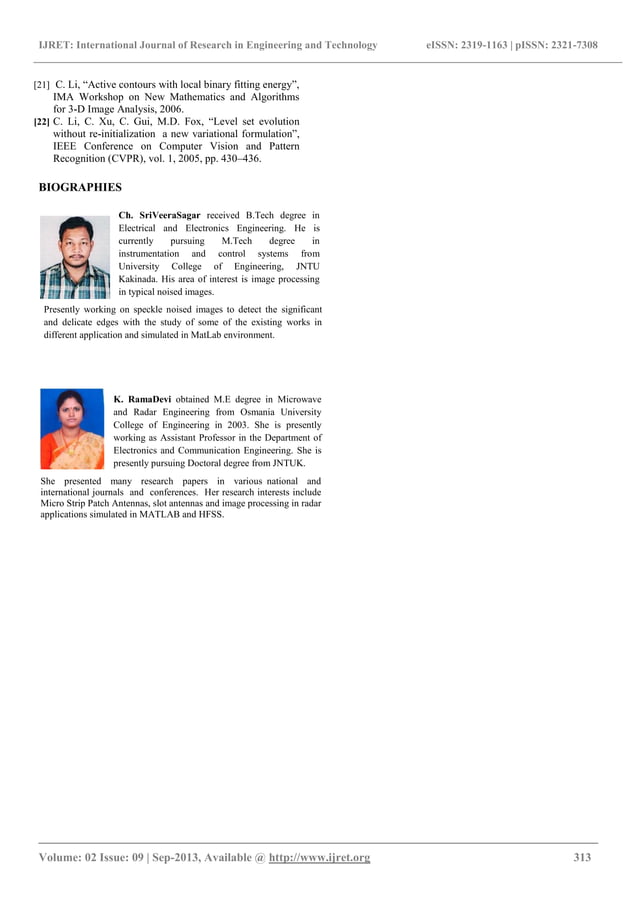 IJRET: International Journal of Research in Engineering and Technology eISSN: 2319-1163 | pISSN: 2321-7308

[21] C. Li, “Active contours with local binary fitting energy”, IMA Workshop on New Mathematics and Algorithms for 3-D Image Analysis, 2006.

[22] C. Li, C. Xu, C. Gui, M.D. Fox, “Level set evolution without re-initialization a new variational formulation”, IEEE Conference on Computer Vision and Pattern Recognition (CVPR), vol. 1, 2005, pp. 430–436.

BIOGRAPHIES

Ch. SriVeeraSagar received B.Tech degree in Electrical and Electronics Engineering. He is currently pursuing M.Tech degree in instrumentation and control systems from University College of Engineering, JNTU Kakinada. His area of interest is image processing in typical noised images.

Presently working on speckle noised images to detect the significant and delicate edges with the study of some of the existing works in different application and simulated in MatLab environment.

K. RamaDevi obtained M.E degree in Microwave and Radar Engineering from Osmania University College of Engineering in 2003. She is presently working as Assistant Professor in the Department of Electronics and Communication Engineering. She is presently pursuing Doctoral degree from JNTUK.

She presented many research papers in various national and international journals and conferences. Her research interests include Micro Strip Patch Antennas, slot antennas and image processing in radar applications simulated in MATLAB and HFSS.

Volume: 02 Issue: 09 | Sep-2013, Available @ http://www.ijret.org 313